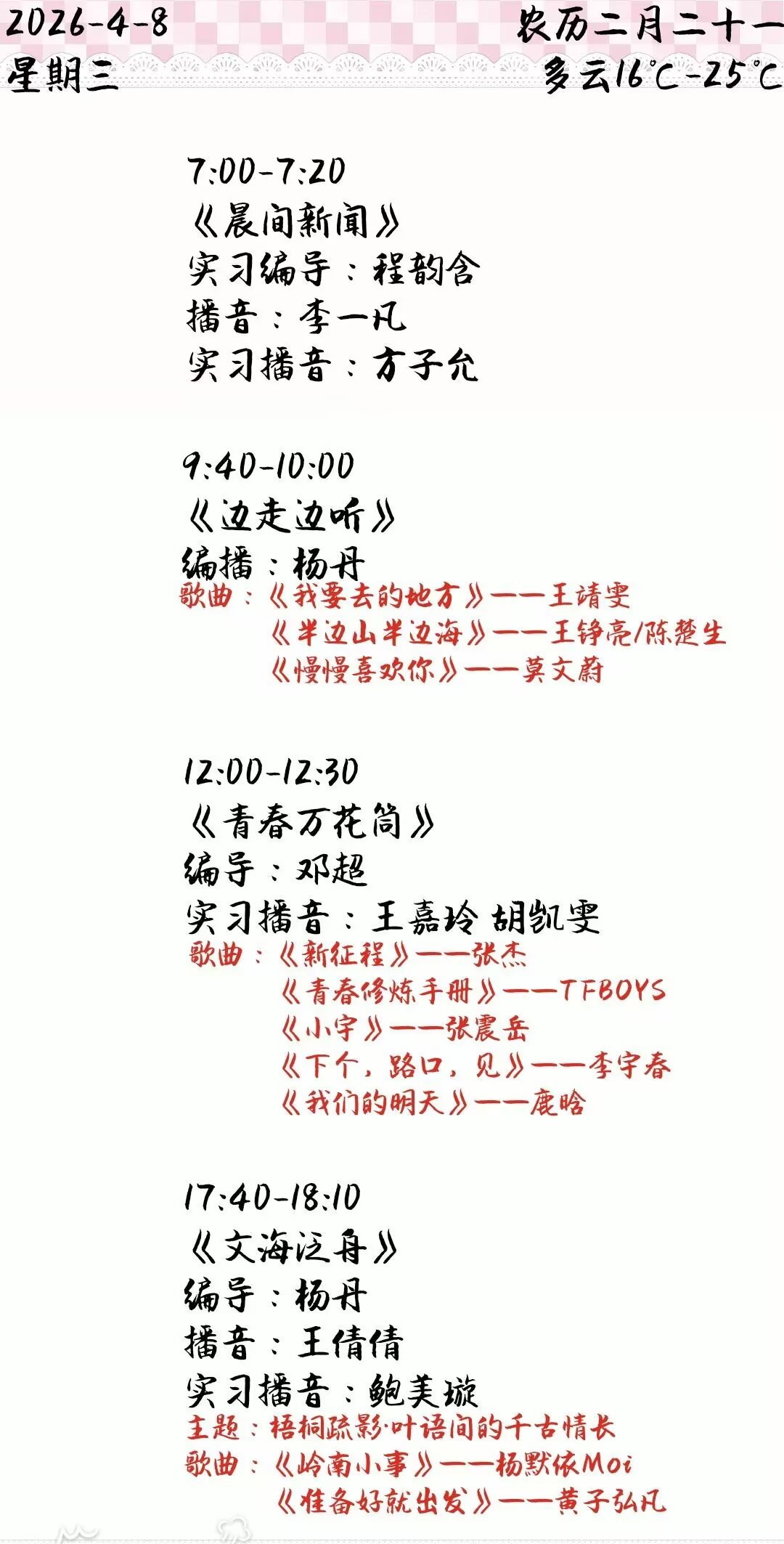 2026-4-8
星期三

农历二月二十一
多云16℃-25℃

7:00-7:20
《晨间新闻》
实习编导：程韵含
播音：李一凡
实习播音：方子允

9:40-10:00
《边走边听》
编播：杨丹
歌曲：《我要去的地方》——王靖雯
《半边山半边海》——王铮亮/陈楚生
《慢慢喜欢你》——莫文蔚

12:00-12:30
《青春万花筒》
编导：邓超
实习播音：王嘉玲 胡凯雯
歌曲：《新征程》——张杰
《青春修炼手册》——TFBOYS
《小宇》——张震岳
《下个，路口，见》——李宇春
《我们的明天》——鹿晗

17:40-18:10
《文海泛舟》
编导：杨丹
播音：王倩倩
实习播音：鲍美璇
主题：梧桐疏影·叶语间的千古情长
歌曲：《岭南小事》——杨默依Moi
《准备好就出发》——黄子弘凡